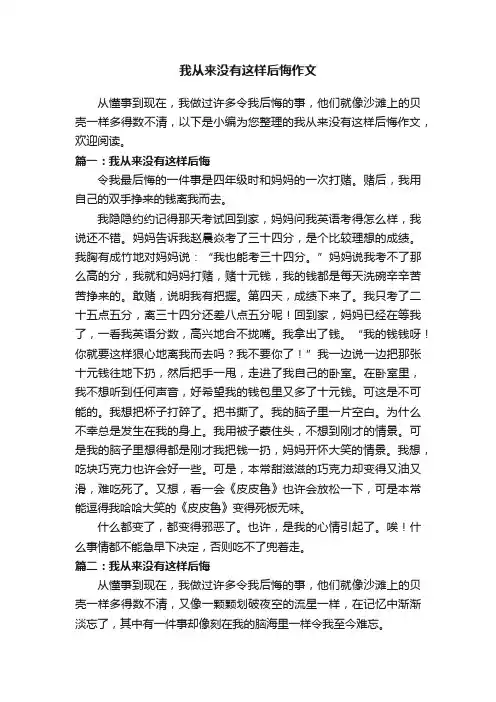 我从来没有这样后悔作文

从懂事到现在，我做过许多令我后悔的事，他们就像沙滩上的贝壳一样多得数不清，以下是小编为您整理的我从来没有这样后悔作文，欢迎阅读。

篇一：我从来没有这样后悔

令我最后悔的一件事是四年级时和妈妈的一次打赌。赌后，我用自己的双手挣来的钱离我而去。

我隐隐约约记得那天考试回到家，妈妈问我英语考得怎么样，我说还不错。妈妈告诉我赵晨焱考了三十四分，是个比较理想的成绩。我胸有成竹地对妈妈说：“我也能考三十四分。”妈妈说我考不了那么高的分，我就和妈妈打赌，赌十元钱，我的钱都是每天洗碗辛辛苦苦挣来的。敢赌，说明我有把握。第四天，成绩下来了。我只考了二十五点五分，离三十四分还差八点五分呢！回到家，妈妈已经在等我了，一看我英语分数，高兴地合不拢嘴。我拿出了钱。“我的钱钱呀！你就要这样狠心地离我而去吗？我不要你了！”我一边说一边把那张十元钱往地下扔，然后把手一甩，走进了我自己的卧室。在卧室里，我不想听到任何声音，好希望我的钱包里又多了十元钱。可这是不可能的。我想把杯子打碎了。把书撕了。我的脑子里一片空白。为什么不幸总是发生在我的身上。我用被子蒙住头，不想到刚才的情景。可是我的脑子里想得都是刚才我把钱一扔，妈妈开怀大笑的情景。我想，吃块巧克力也许会好一些。可是，本常甜滋滋的巧克力却变得又油又滑，难吃死了。又想，看一会《皮皮鲁》也许会放松一下，可是本常能逗得我哈哈大笑的《皮皮鲁》变得死板无味。

什么都变了，都变得邪恶了。也许，是我的心情引起了。唉！什么事情都不能急早下决定，否则吃不了兜着走。

篇二：我从来没有这样后悔

从懂事到现在，我做过许多令我后悔的事，他们就像沙滩上的贝壳一样多得数不清，又像一颗颗划破夜空的流星一样，在记忆中渐渐淡忘了，其中有一件事却像刻在我的脑海里一样令我至今难忘。